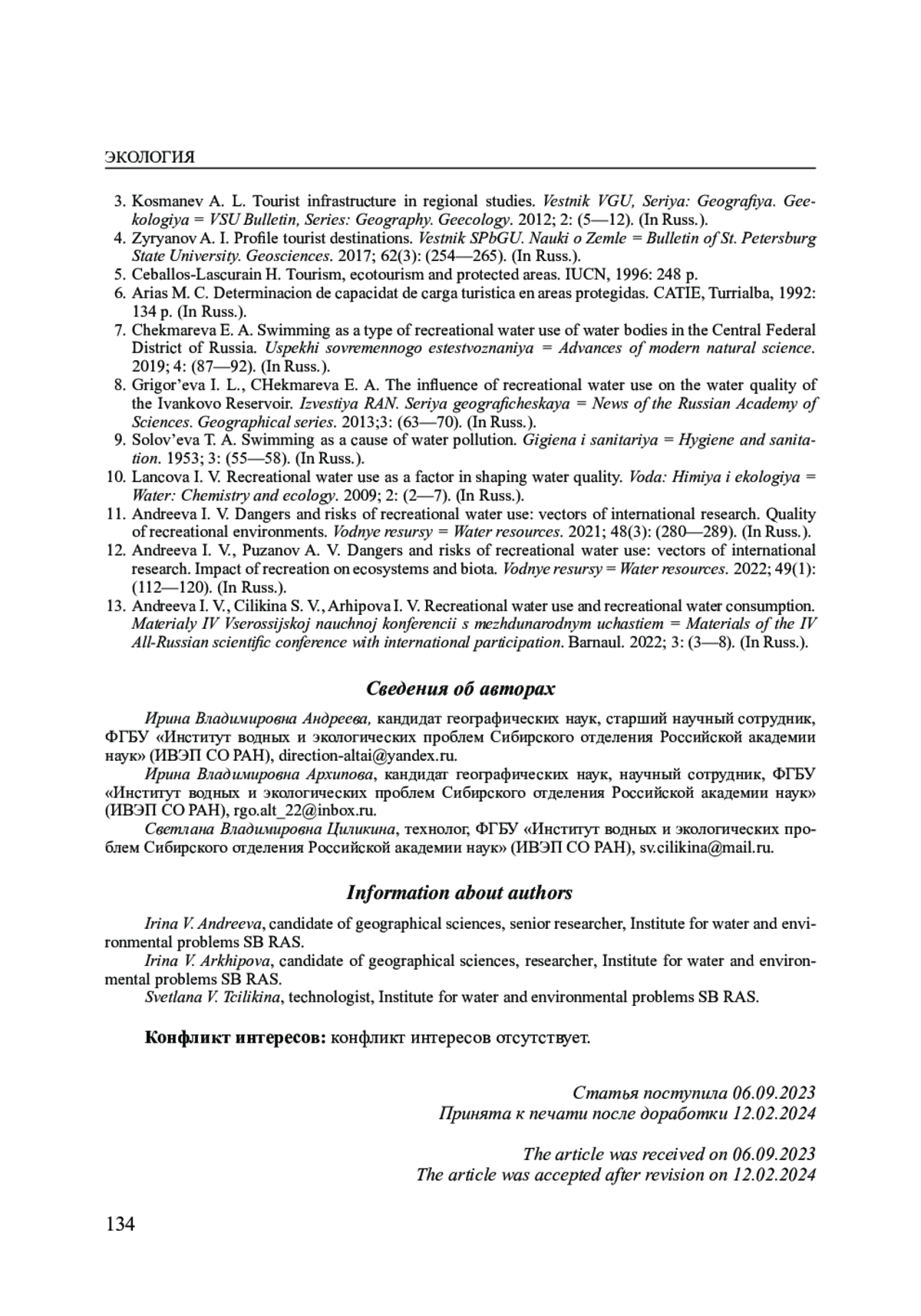 ЭКОЛОГИЯ

3. Kosmanev A. L. Tourist infrastructure in regional studies. Vestnik VGU, Seriya: Geografiya. Geekologiya = VSU Bulletin, Series: Geography. Geecology. 2012; 2: (5—12). (In Russ.).
4. Zyryanov A. I. Profile tourist destinations. Vestnik SPbGU. Nauki o Zemle = Bulletin of St. Petersburg State University. Geosciences. 2017; 62(3): (254—265). (In Russ.).
5. Ceballos-Lascurain H. Tourism, ecotourism and protected areas. IUCN, 1996: 248 p.
6. Arias M. C. Determinacion de capacidat de carga turistica en areas protegidas. CATIE, Turrialba, 1992: 134 p. (In Russ.).
7. Chekmareva E. A. Swimming as a type of recreational water use of water bodies in the Central Federal District of Russia. Uspekhi sovremennogo estestvoznaniya = Advances of modern natural science. 2019; 4: (87—92). (In Russ.).
8. Grigor'eva I. L., CHekmareva E. A. The influence of recreational water use on the water quality of the Ivankovo Reservoir. Izvestiya RAN. Seriya geograficheskaya = News of the Russian Academy of Sciences. Geographical series. 2013;3: (63—70). (In Russ.).
9. Solov'eva T. A. Swimming as a cause of water pollution. Gigiena i sanitariya = Hygiene and sanitation. 1953; 3: (55—58). (In Russ.).
10. Lancova I. V. Recreational water use as a factor in shaping water quality. Voda: Himiya i ekologiya = Water: Chemistry and ecology. 2009; 2: (2—7). (In Russ.).
11. Andreeva I. V. Dangers and risks of recreational water use: vectors of international research. Quality of recreational environments. Vodnye resursy = Water resources. 2021; 48(3): (280—289). (In Russ.).
12. Andreeva I. V., Puzanov A. V. Dangers and risks of recreational water use: vectors of international research. Impact of recreation on ecosystems and biota. Vodnye resursy = Water resources. 2022; 49(1): (112—120). (In Russ.).
13. Andreeva I. V., Cilikina S. V., Arhipova I. V. Recreational water use and recreational water consumption. Materialy IV Vserossijskoj nauchnoj konferencii s mezhdunarodnym uchastiem = Materials of the IV All-Russian scientific conference with international participation. Barnaul. 2022; 3: (3—8). (In Russ.).

Сведения об авторах

Ирина Владимировна Андреева, кандидат географических наук, старший научный сотрудник, ФГБУ «Институт водных и экологических проблем Сибирского отделения Российской академии наук» (ИВЭП СО РАН), direction-altai@yandex.ru.
Ирина Владимировна Архипова, кандидат географических наук, научный сотрудник, ФГБУ «Институт водных и экологических проблем Сибирского отделения Российской академии наук» (ИВЭП СО РАН), rgo.alt_22@inbox.ru.
Светлана Владимировна Циликина, технолог, ФГБУ «Институт водных и экологических проблем Сибирского отделения Российской академии наук» (ИВЭП СО РАН), sv.cilikina@mail.ru.

Information about authors

Irina V. Andreeva, candidate of geographical sciences, senior researcher, Institute for water and environmental problems SB RAS.
Irina V. Arkhipova, candidate of geographical sciences, researcher, Institute for water and environmental problems SB RAS.
Svetlana V. Tcilikina, technologist, Institute for water and environmental problems SB RAS.

Конфликт интересов: конфликт интересов отсутствует.

Статья поступила 06.09.2023
Принята к печати после доработки 12.02.2024

The article was received on 06.09.2023
The article was accepted after revision on 12.02.2024

134